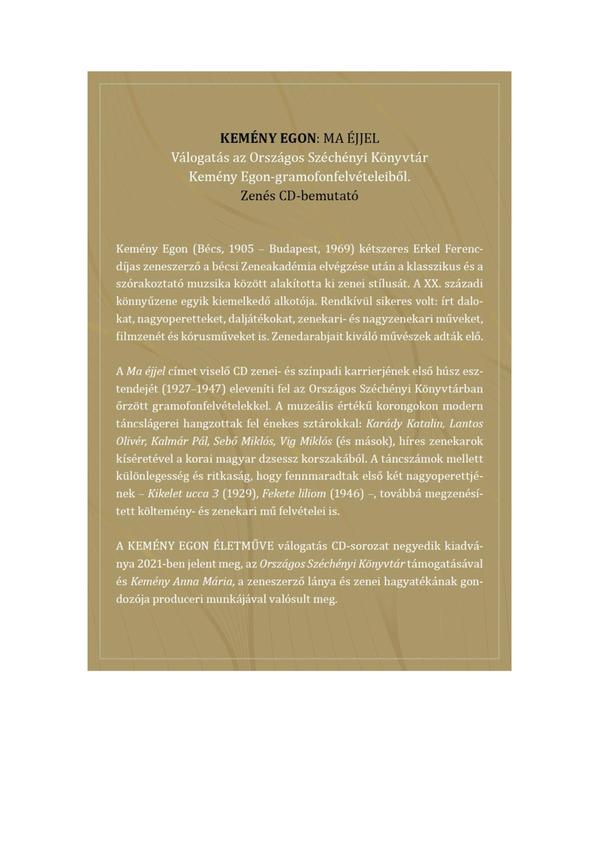 KEMÉNY EGON: MA ÉJJEL
Válogatás az Országos Széchényi Könyvtár Kemény Egon-gramofonfelvételeiből.
Zenés CD-bemutató

Kemény Egon (Bécs, 1905 – Budapest, 1969) kétszeres Erkel Ferenc-díjas zeneszerző a bécsi Zeneakadémia elvégzése után a klasszikus és a szórakoztató muzsika között alakította ki zenei stílusát. A XX. századi könnyűzene egyik kiemelkedő alkotója. Rendkívül sikeres volt: írt dalokat, nagyoperetteket, daljátékokat, zenekari- és nagyzenekari műveket, filmzenét és kórusműveket is. Zenedarabjait kiváló művészek adták elő.

A Ma éjjel címet viselő CD zenei- és színpadi karrierjének első húsz esztendejét (1927–1947) eleveníti fel az Országos Széchényi Könyvtárban őrzött gramofonfelvételekkel. A muzeális értékű korongokon modern táncslágerei hangzottak fel énekes sztárokkal: Karády Katalin, Lantos Olivér, Kalmár Pál, Sebő Miklós, Vig Miklós (és mások), híres zenekarok kíséretével a korai magyar dzsessz korszakából. A táncszámok mellett különlegesség és ritkaság, hogy fennmaradtak első két nagyoperettjének – Kikelet ucca 3 (1929), Fekete liliom (1946) –, továbbá megzenésített költemény- és zenekari mű felvételei is.

A KEMÉNY EGON ÉLETMŰVE válogatás CD-sorozat negyedik kiadványa 2021-ben jelent meg, az Országos Széchényi Könyvtár támogatásával és Kemény Anna Mária, a zeneszerző lánya és zenei hagyatékának gondozója produceri munkájával valósult meg.